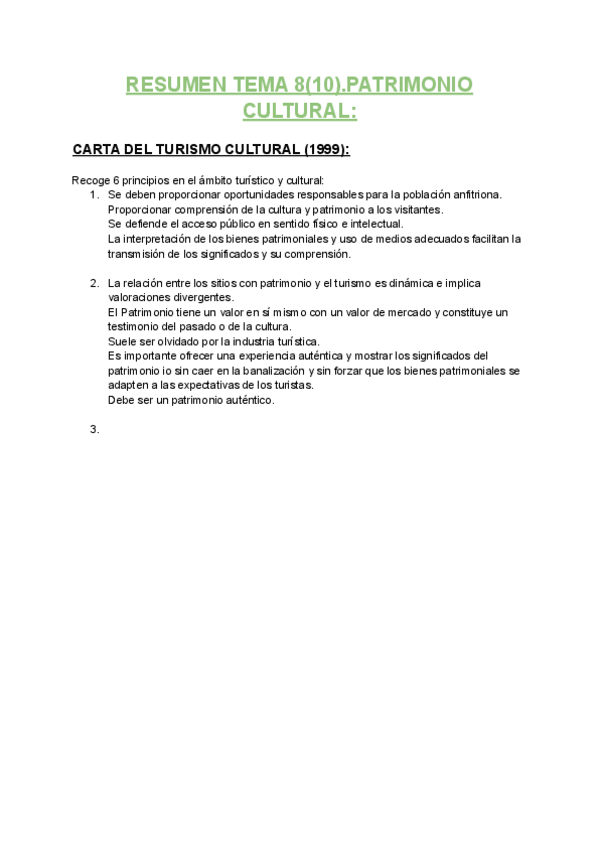 RESUMEN TEMA 8(10).PATRIMONIO CULTURAL:

CARTA DEL TURISMO CULTURAL (1999):

Recoge 6 principios en el ámbito turístico y cultural:
1. Se deben proporcionar oportunidades responsables para la población anfitriona.
Proporcionar comprensión de la cultura y patrimonio a los visitantes.
Se defiende el acceso público en sentido físico e intelectual.
La interpretación de los bienes patrimoniales y uso de medios adecuados facilitan la transmisión de los significados y su comprensión.

2. La relación entre los sitios con patrimonio y el turismo es dinámica e implica valoraciones divergentes.
El Patrimonio tiene un valor en sí mismo con un valor de mercado y constituye un testimonio del pasado o de la cultura.
Suele ser olvidado por la industria turística.
Es importante ofrecer una experiencia auténtica y mostrar los significados del patrimonio io sin caer en la banalización y sin forzar que los bienes patrimoniales se adapten a las expectativas de los turistas.
Debe ser un patrimonio auténtico.

3.